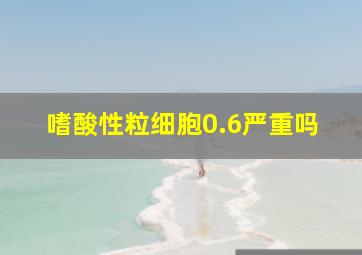 嗜酸性粒细胞0.6严重吗